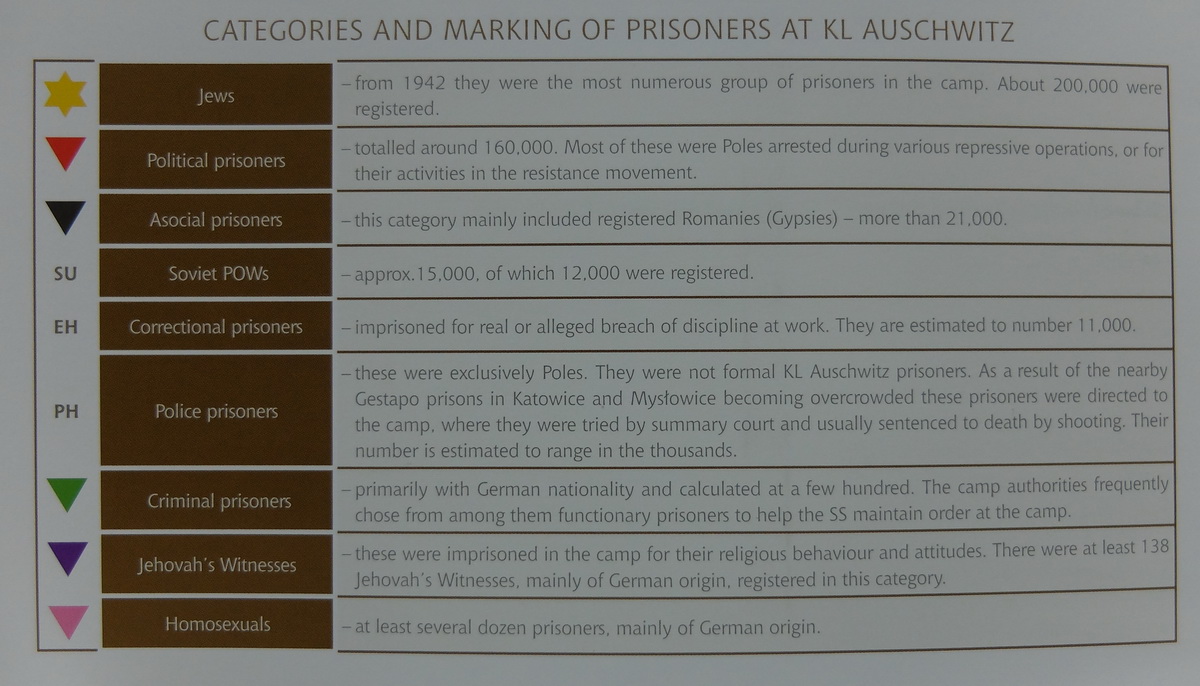 CATEGORIES AND MARKING OF PRISONERS AT KL AUSCHWITZ

| | | |
|---|---|---|
| | Jews | – from 1942 they were the most numerous group of prisoners in the camp. About 200,000 were registered. |
| | Political prisoners | – totalled around 160,000. Most of these were Poles arrested during various repressive operations, or for their activities in the resistance movement. |
| | Asocial prisoners | – this category mainly included registered Romanies (Gypsies) – more than 21,000. |
| SU | Soviet POWs | – approx.15,000, of which 12,000 were registered. |
| EH | Correctional prisoners | – imprisoned for real or alleged breach of discipline at work. They are estimated to number 11,000. |
| PH | Police prisoners | – these were exclusively Poles. They were not formal KL Auschwitz prisoners. As a result of the nearby Gestapo prisons in Katowice and Mysłowice becoming overcrowded these prisoners were directed to the camp, where they were tried by summary court and usually sentenced to death by shooting. Their number is estimated to range in the thousands. |
| | Criminal prisoners | – primarily with German nationality and calculated at a few hundred. The camp authorities frequently chose from among them functionary prisoners to help the SS maintain order at the camp. |
| | Jehovah's Witnesses | – these were imprisoned in the camp for their religious behaviour and attitudes. There were at least 138 Jehovah's Witnesses, mainly of German origin, registered in this category. |
| | Homosexuals | – at least several dozen prisoners, mainly of German origin. |